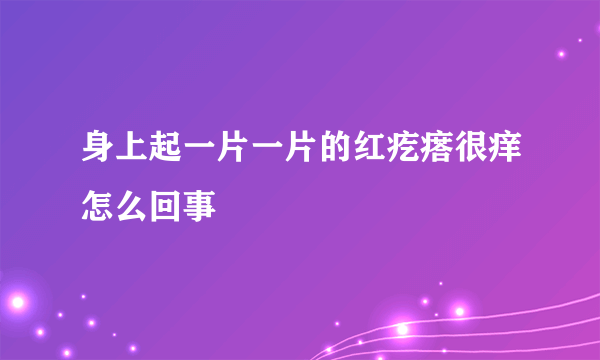 身上起一片一片的红疙瘩很痒怎么回事